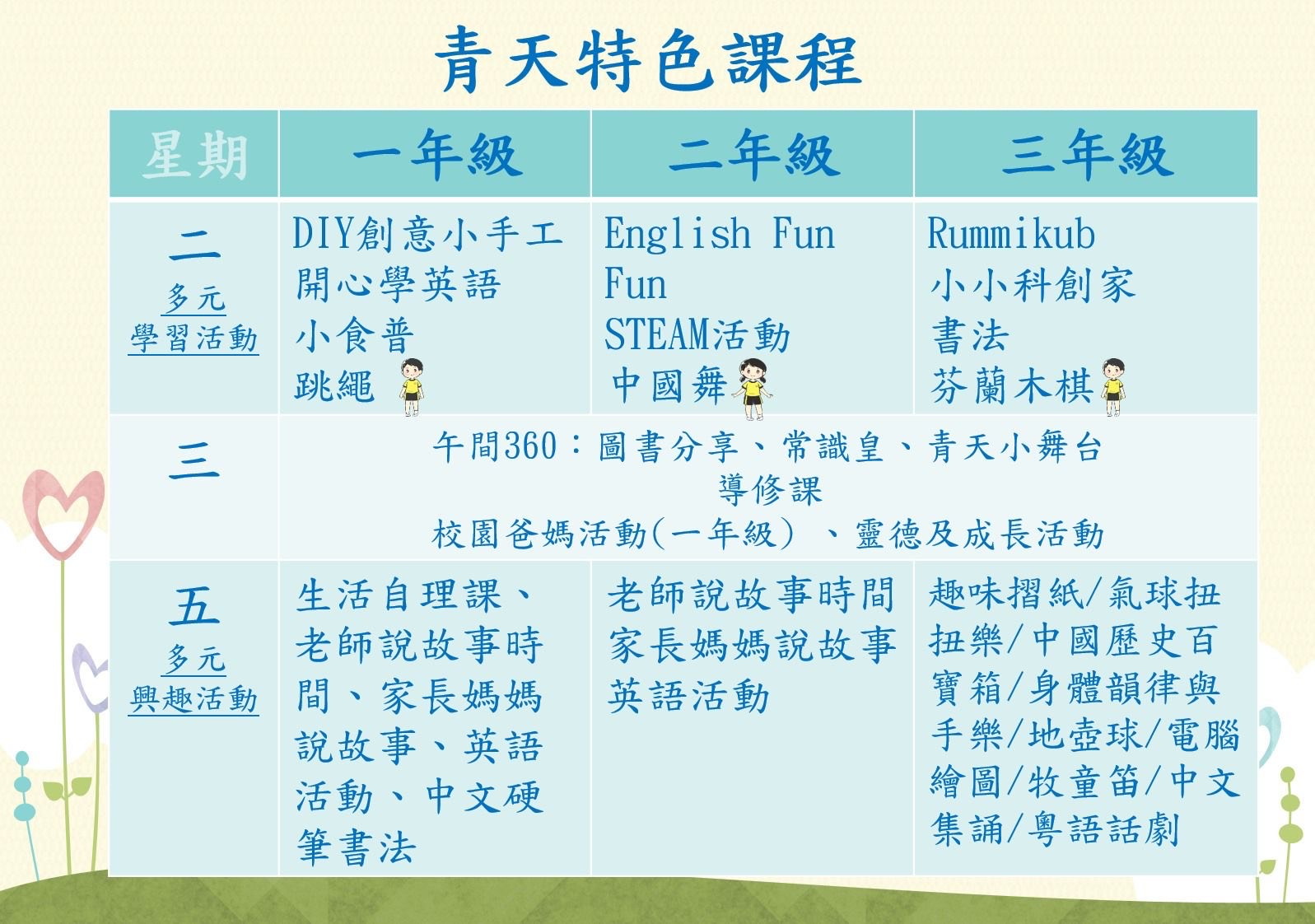 青天特色課程

| 星期 | 一年級 | 二年級 | 三年級 |
|---|---|---|---|
| 二 多元 學習活動 | DIY創意小手工 開心學英語 小食普 跳繩 | English Fun Fun STEAM活動 中國舞 | Rummikub 小小科創家 書法 芬蘭木棋 |
| 三 | 午間360：圖書分享、常識皇、青天小舞台 導修課 校園爸媽活動(一年級）、靈德及成長活動 | | |
| 五 多元 興趣活動 | 生活自理課、老師說故事時間、家長媽媽說故事、英語活動、中文硬筆書法 | 老師說故事時間 家長媽媽說故事 英語活動 | 趣味摺紙/氣球扭扭樂/中國歷史百寶箱/身體韻律與手樂/地壺球/電腦繪圖/牧童笛/中文集誦/粵語話劇 |